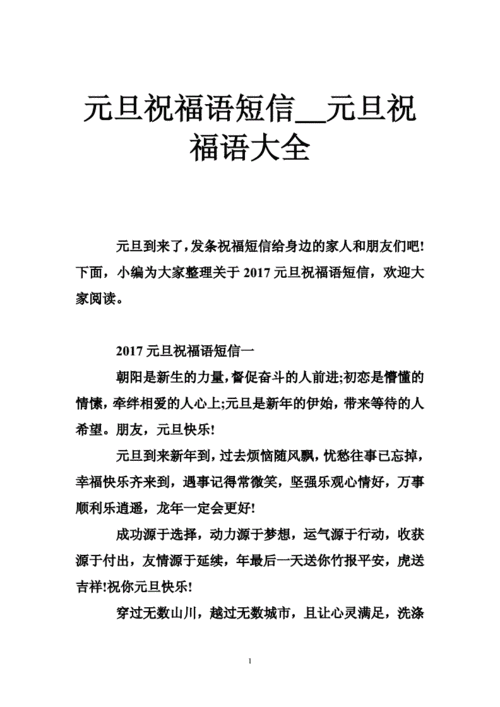 元旦祝福语短信__元旦祝福语大全

元旦到来了，发条祝福短信给身边的家人和朋友们吧！下面，小编为大家整理关于 2017 元旦祝福语短信，欢迎大家阅读。

2017 元旦祝福语短信一

朝阳是新生的力量，督促奋斗的人前进;初恋是懵懂的情愫，牵绊相爱的人心上;元旦是新年的伊始，带来等待的人希望。朋友，元旦快乐！

元旦到来新年到，过去烦恼随风飘，忧愁往事已忘掉，幸福快乐齐来到，遇事记得常微笑，坚强乐观心情好，万事顺利乐逍遥，龙年一定会更好！

成功源于选择，动力源于梦想，运气源于行动，收获源于付出，友情源于延续，年最后一天送你竹报平安，虎送吉祥!祝你元旦快乐！

穿过无数山川，越过无数城市，且让心灵满足，洗涤

1